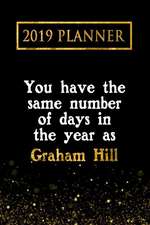 2019 PLANNER

You have the same number of days in the year as Graham Hill